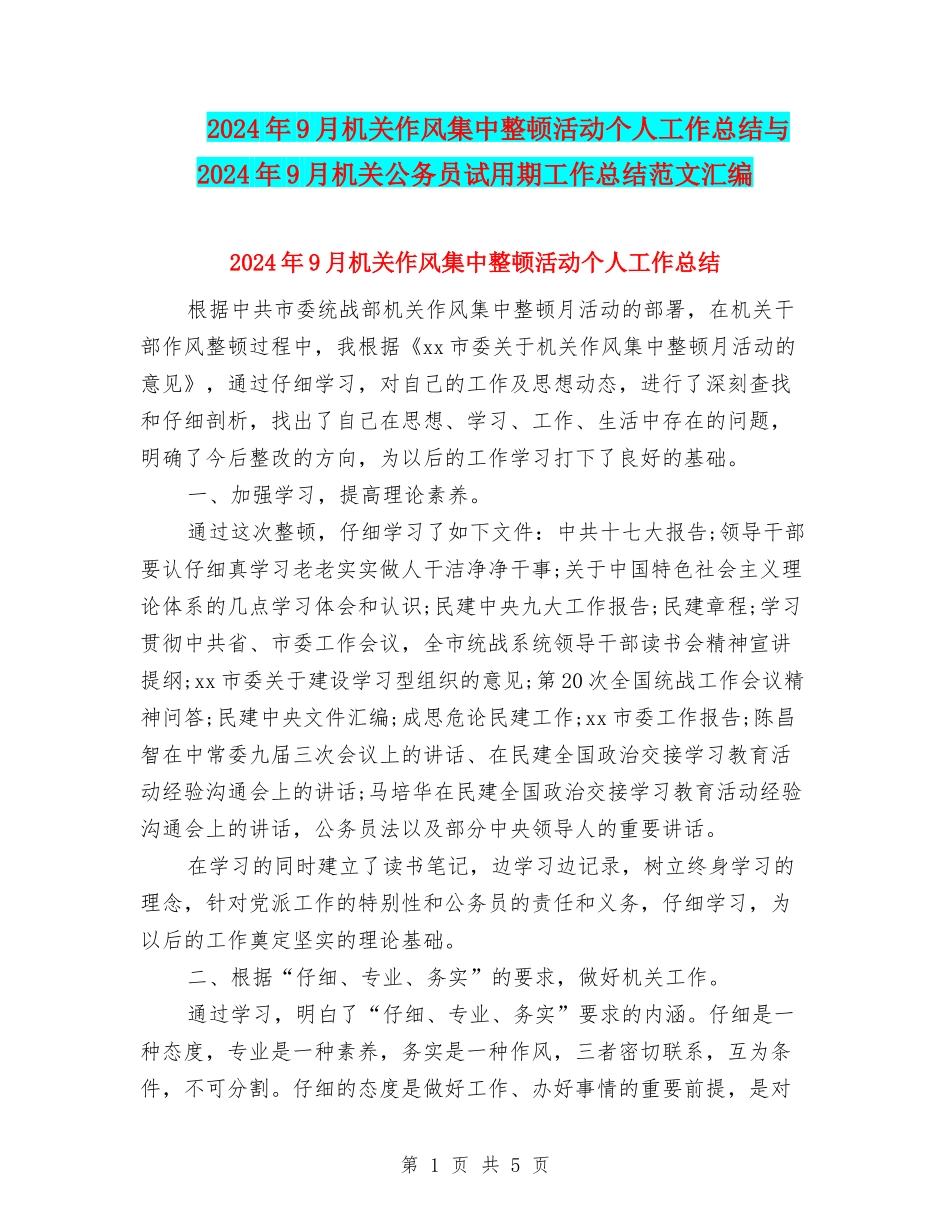 2024年9月机关作风集中整顿活动个人工作总结与2024年9月机关公务员试用期工作总结范文汇编

2024年9月机关作风集中整顿活动个人工作总结

根据中共市委统战部机关作风集中整顿月活动的部署，在机关干部作风整顿过程中，我根据《xx市委关于机关作风集中整顿月活动的意见》，通过仔细学习，对自己的工作及思想动态，进行了深刻查找和仔细剖析，找出了自己在思想、学习、工作、生活中存在的问题，明确了今后整改的方向，为以后的工作学习打下了良好的基础。

一、加强学习，提高理论素养。

通过这次整顿，仔细学习了如下文件：中共十七大报告;领导干部要认仔细真学习老老实实做人干洁净净干事;关于中国特色社会主义理论体系的几点学习体会和认识;民建中央九大工作报告;民建章程;学习贯彻中共省、市委工作会议，全市统战系统领导干部读书会精神宣讲提纲;xx市委关于建设学习型组织的意见;第20次全国统战工作会议精神问答;民建中央文件汇编;成思危论民建工作;xx市委工作报告;陈昌智在中常委九届三次会议上的讲话、在民建全国政治交接学习教育活动经验沟通会上的讲话;马培华在民建全国政治交接学习教育活动经验沟通会上的讲话，公务员法以及部分中央领导人的重要讲话。

在学习的同时建立了读书笔记，边学习边记录，树立终身学习的理念，针对党派工作的特别性和公务员的责任和义务，仔细学习，为以后的工作奠定坚实的理论基础。

二、根据“仔细、专业、务实”的要求，做好机关工作。

通过学习，明白了“仔细、专业、务实”要求的内涵。仔细是一种态度，专业是一种素养，务实是一种作风，三者密切联系，互为条件，不可分割。仔细的态度是做好工作、办好事情的重要前提，是对

第 1 页 共 5 页